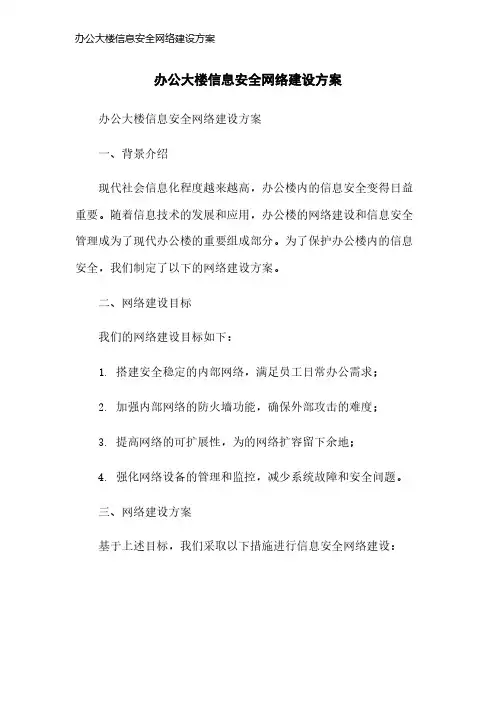 办公大楼信息安全网络建设方案

办公大楼信息安全网络建设方案

办公大楼信息安全网络建设方案

一、背景介绍

现代社会信息化程度越来越高，办公楼内的信息安全变得日益重要。随着信息技术的发展和应用，办公楼的网络建设和信息安全管理成为了现代办公楼的重要组成部分。为了保护办公楼内的信息安全，我们制定了以下的网络建设方案。

二、网络建设目标

我们的网络建设目标如下：

1. 搭建安全稳定的内部网络，满足员工日常办公需求；

2. 加强内部网络的防火墙功能，确保外部攻击的难度；

3. 提高网络的可扩展性，为的网络扩容留下余地；

4. 强化网络设备的管理和监控，减少系统故障和安全问题。

三、网络建设方案

基于上述目标，我们采取以下措施进行信息安全网络建设：